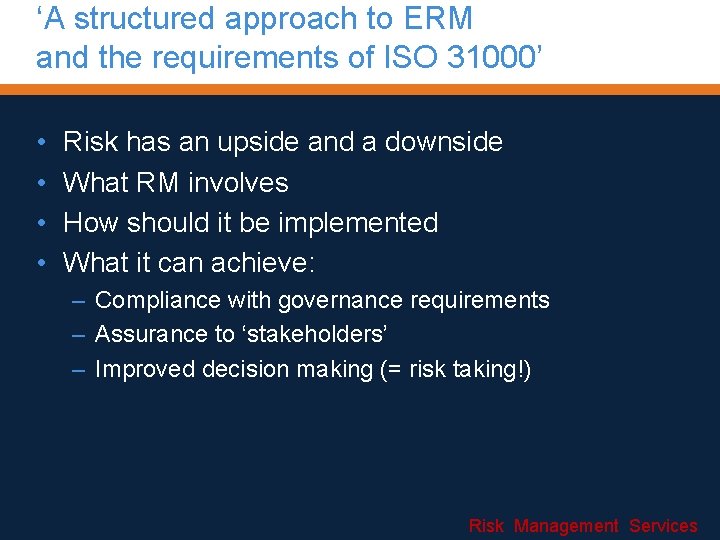 ‘A structured approach to ERM and the requirements of ISO 31000’

• Risk has an upside and a downside
• What RM involves
• How should it be implemented
• What it can achieve:
– Compliance with governance requirements
– Assurance to ‘stakeholders’
– Improved decision making (= risk taking!)

Risk Management Services